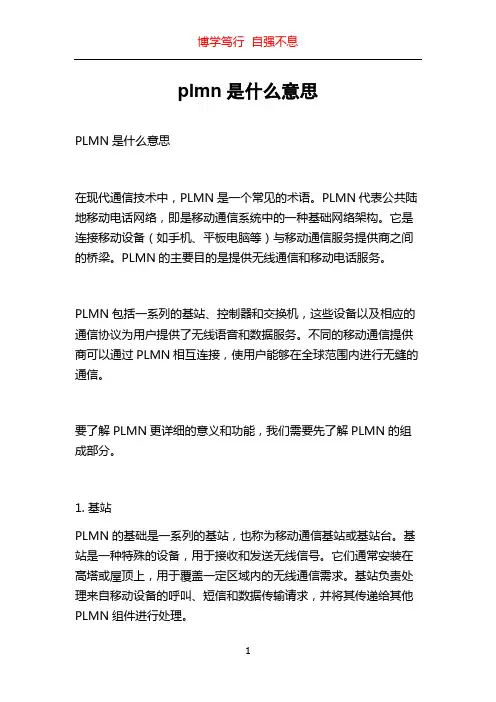 博学笃行 自强不息

plmn 是什么意思

PLMN 是什么意思

在现代通信技术中，PLMN 是一个常见的术语。PLMN 代表公共陆地移动电话网络，即是移动通信系统中的一种基础网络架构。它是连接移动设备（如手机、平板电脑等）与移动通信服务提供商之间的桥梁。PLMN 的主要目的是提供无线通信和移动电话服务。

PLMN 包括一系列的基站、控制器和交换机，这些设备以及相应的通信协议为用户提供了无线语音和数据服务。不同的移动通信提供商可以通过 PLMN 相互连接，使用户能够在全球范围内进行无缝的通信。

要了解 PLMN 更详细的意义和功能，我们需要先了解 PLMN 的组成部分。

1. 基站

PLMN 的基础是一系列的基站，也称为移动通信基站或基站台。基站是一种特殊的设备，用于接收和发送无线信号。它们通常安装在高塔或屋顶上，用于覆盖一定区域内的无线通信需求。基站负责处理来自移动设备的呼叫、短信和数据传输请求，并将其传递给其他 PLMN 组件进行处理。

1